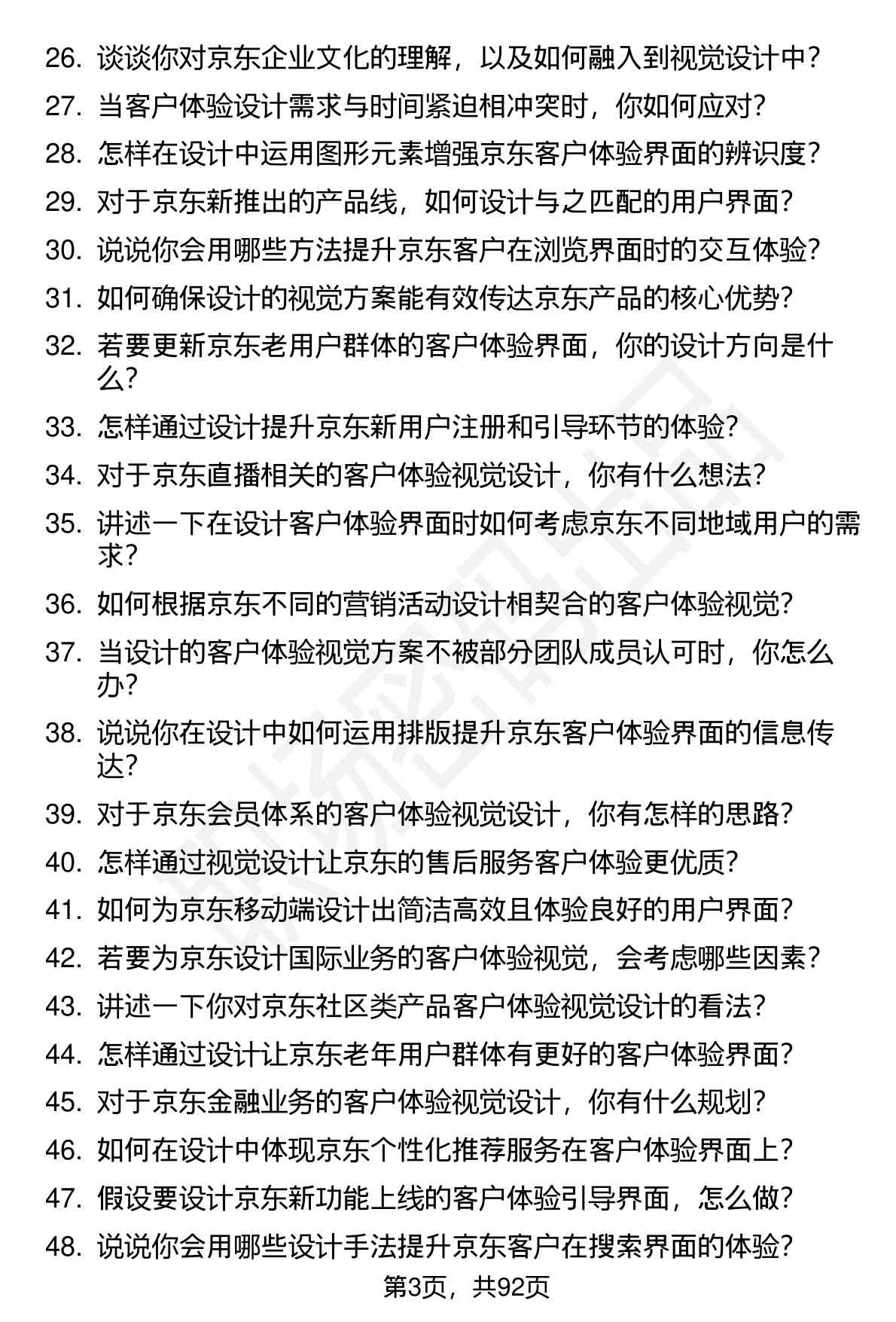 26. 谈谈你对京东企业文化的理解，以及如何融入到视觉设计中？
27. 当客户体验设计需求与时间紧迫相冲突时，你如何应对？
28. 怎样在设计中运用图形元素增强京东客户体验界面的辨识度？
29. 对于京东新推出的产品线，如何设计与之匹配的用户界面？
30. 说说你会用哪些方法提升京东客户在浏览界面时的交互体验？
31. 如何确保设计的视觉方案能有效传达京东产品的核心优势？
32. 若要更新京东老用户群体的客户体验界面，你的设计方向是什么？
33. 怎样通过设计提升京东新用户注册和引导环节的体验？
34. 对于京东直播相关的客户体验视觉设计，你有什么想法？
35. 讲述一下在设计客户体验界面时如何考虑京东不同地域用户的需求？
36. 如何根据京东不同的营销活动设计相契合的客户体验视觉？
37. 当设计的客户体验视觉方案不被部分团队成员认可时，你怎么办？
38. 说说你在设计中如何运用排版提升京东客户体验界面的信息传达？
39. 对于京东会员体系的客户体验视觉设计，你有怎样的思路？
40. 怎样通过视觉设计让京东的售后服务客户体验更优质？
41. 如何为京东移动端设计出简洁高效且体验良好的用户界面？
42. 若要为京东设计国际业务的客户体验视觉，会考虑哪些因素？
43. 讲述一下你对京东社区类产品客户体验视觉设计的看法？
44. 怎样通过设计让京东老年用户群体有更好的客户体验界面？
45. 对于京东金融业务的客户体验视觉设计，你有什么规划？
46. 如何在设计中体现京东个性化推荐服务在客户体验界面上？
47. 假设要设计京东新功能上线的客户体验引导界面，怎么做？
48. 说说你会用哪些设计手法提升京东客户在搜索界面的体验？
第3页，共92页